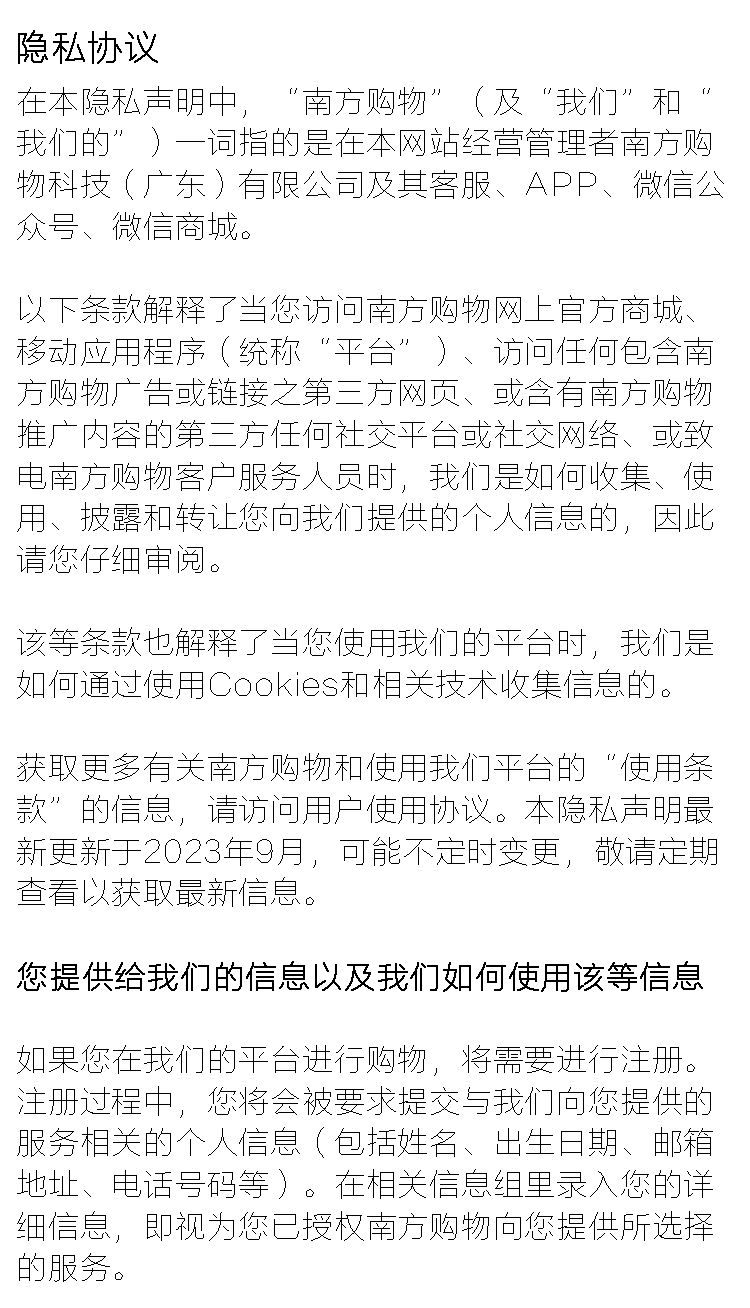 隐私协议

在本隐私声明中，“南方购物”（及“我们”和“我们的”）一词指的是在本网站经营管理者南方购物科技（广东）有限公司及其客服、APP、微信公众号、微信商城。

以下条款解释了当您访问南方购物网上官方商城、移动应用程序（统称“平台”）、访问任何包含南方购物广告或链接之第三方网页、或含有南方购物推广内容的第三方任何社交平台或社交网络、或致电南方购物客户服务人员时，我们是如何收集、使用、披露和转让您向我们提供的个人信息的，因此请您仔细审阅。

该等条款也解释了当您使用我们的平台时，我们是如何通过使用Cookies和相关技术收集信息的。

获取更多有关南方购物和使用我们平台的“使用条款”的信息，请访问用户使用协议。本隐私声明最新更新于2023年9月，可能不定时变更，敬请定期查看以获取最新信息。

您提供给我们的信息以及我们如何使用该等信息

如果您在我们的平台进行购物，将需要进行注册。注册过程中，您将会被要求提交与我们向您提供的服务相关的个人信息（包括姓名、出生日期、邮箱地址、电话号码等）。在相关信息组里录入您的详细信息，即视为您已授权南方购物向您提供所选择的服务。